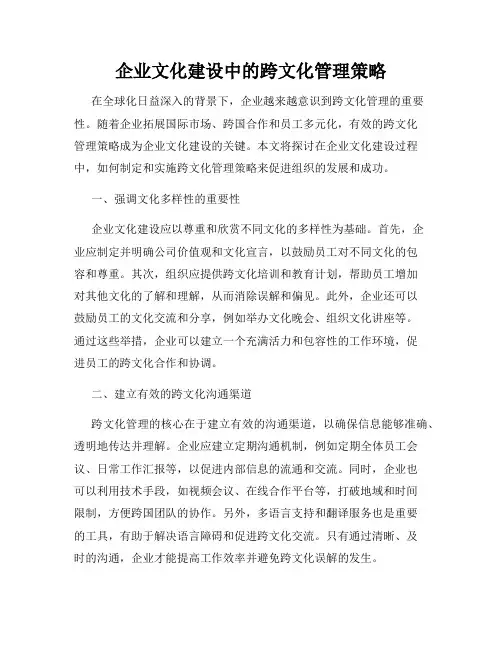 企业文化建设中的跨文化管理策略

在全球化日益深入的背景下，企业越来越意识到跨文化管理的重要性。随着企业拓展国际市场、跨国合作和员工多元化，有效的跨文化管理策略成为企业文化建设的关键。本文将探讨在企业文化建设过程中，如何制定和实施跨文化管理策略来促进组织的发展和成功。

一、强调文化多样性的重要性

企业文化建设应以尊重和欣赏不同文化的多样性为基础。首先，企业应制定并明确公司价值观和文化宣言，以鼓励员工对不同文化的包容和尊重。其次，组织应提供跨文化培训和教育计划，帮助员工增加对其他文化的了解和理解，从而消除误解和偏见。此外，企业还可以鼓励员工的文化交流和分享，例如举办文化晚会、组织文化讲座等。通过这些举措，企业可以建立一个充满活力和包容性的工作环境，促进员工的跨文化合作和协调。

二、建立有效的跨文化沟通渠道

跨文化管理的核心在于建立有效的沟通渠道，以确保信息能够准确、透明地传达并理解。企业应建立定期沟通机制，例如定期全体员工会议、日常工作汇报等，以促进内部信息的流通和交流。同时，企业也可以利用技术手段，如视频会议、在线合作平台等，打破地域和时间限制，方便跨国团队的协作。另外，多语言支持和翻译服务也是重要的工具，有助于解决语言障碍和促进跨文化交流。只有通过清晰、及时的沟通，企业才能提高工作效率并避免跨文化误解的发生。